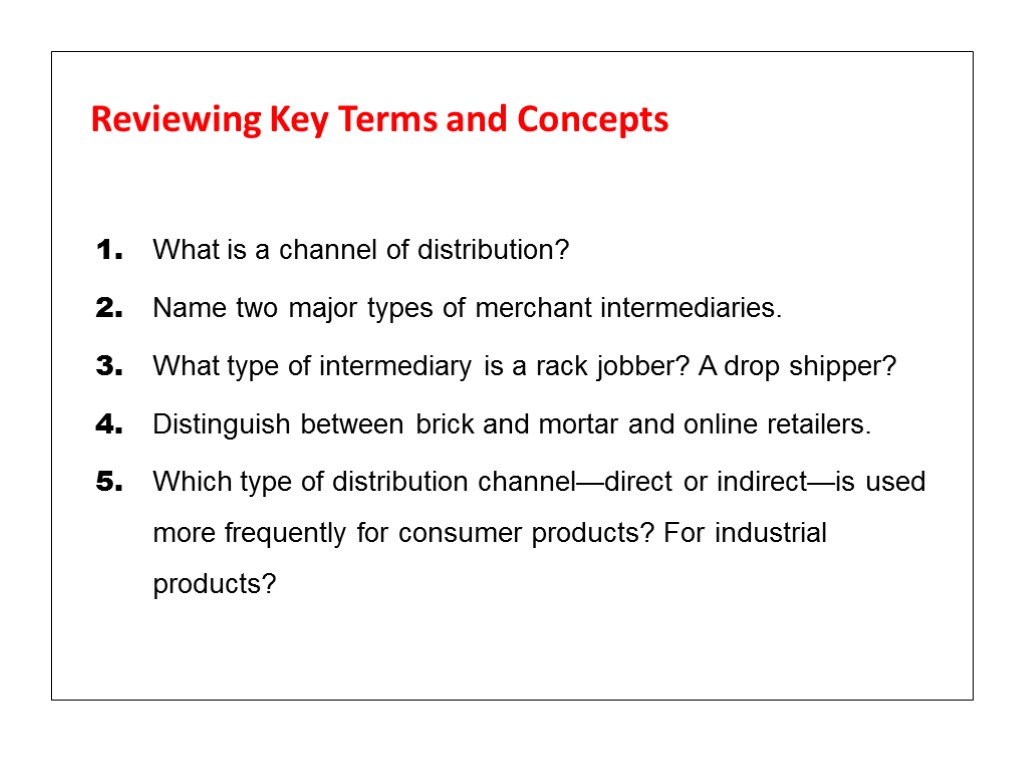 Reviewing Key Terms and Concepts

1. What is a channel of distribution?

2. Name two major types of merchant intermediaries.

3. What type of intermediary is a rack jobber? A drop shipper?

4. Distinguish between brick and mortar and online retailers.

5. Which type of distribution channel—direct or indirect—is used more frequently for consumer products? For industrial products?